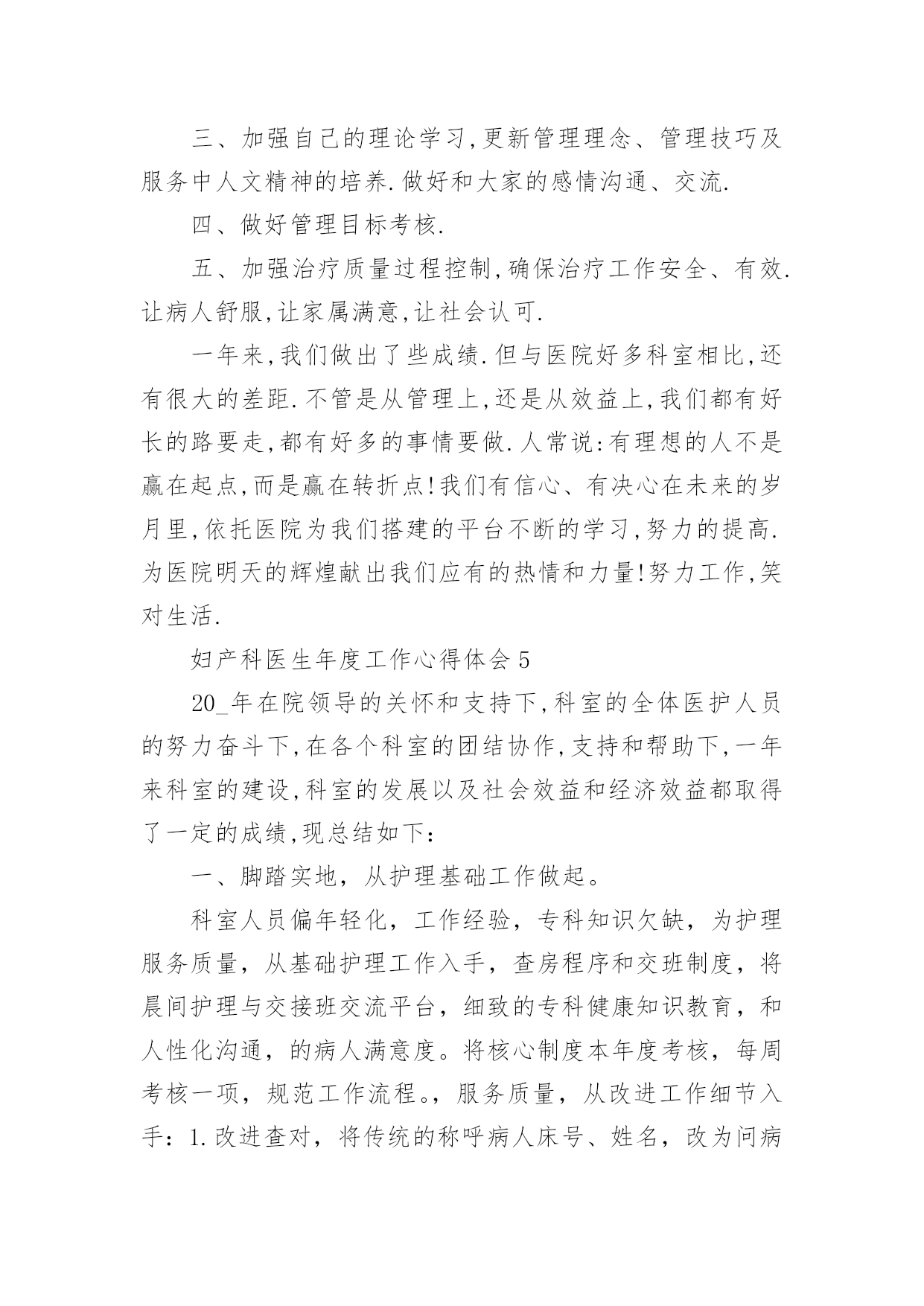 三、加强自己的理论学习,更新管理理念、管理技巧及服务中人文精神的培养.做好和大家的感情沟通、交流.

四、做好管理目标考核.

五、加强治疗质量过程控制,确保治疗工作安全、有效.让病人舒服,让家属满意,让社会认可.

一年来,我们做出了些成绩.但与医院好多科室相比,还有很大的差距.不管是从管理上,还是从效益上,我们都有好长的路要走,都有好多的事情要做.人常说:有理想的人不是赢在起点,而是赢在转折点!我们有信心、有决心在未来的岁月里,依托医院为我们搭建的平台不断的学习,努力的提高.为医院明天的辉煌献出我们应有的热情和力量!努力工作,笑对生活.

妇产科医生年度工作心得体会 5

20_年在院领导的关怀和支持下,科室的全体医护人员的努力奋斗下,在各个科室的团结协作,支持和帮助下,一年来科室的建设,科室的发展以及社会效益和经济效益都取得了一定的成绩,现总结如下:

一、脚踏实地，从护理基础工作做起。

科室人员偏年轻化，工作经验，专科知识欠缺，为护理服务质量，从基础护理工作入手，查房程序和交班制度，将晨间护理与交接班交流平台，细致的专科健康知识教育，和人性化沟通，的病人满意度。将核心制度本年度考核，每周考核一项，规范工作流程。，服务质量，从改进工作细节入手：1.改进查对，将传统的称呼病人床号、姓名，改为问病